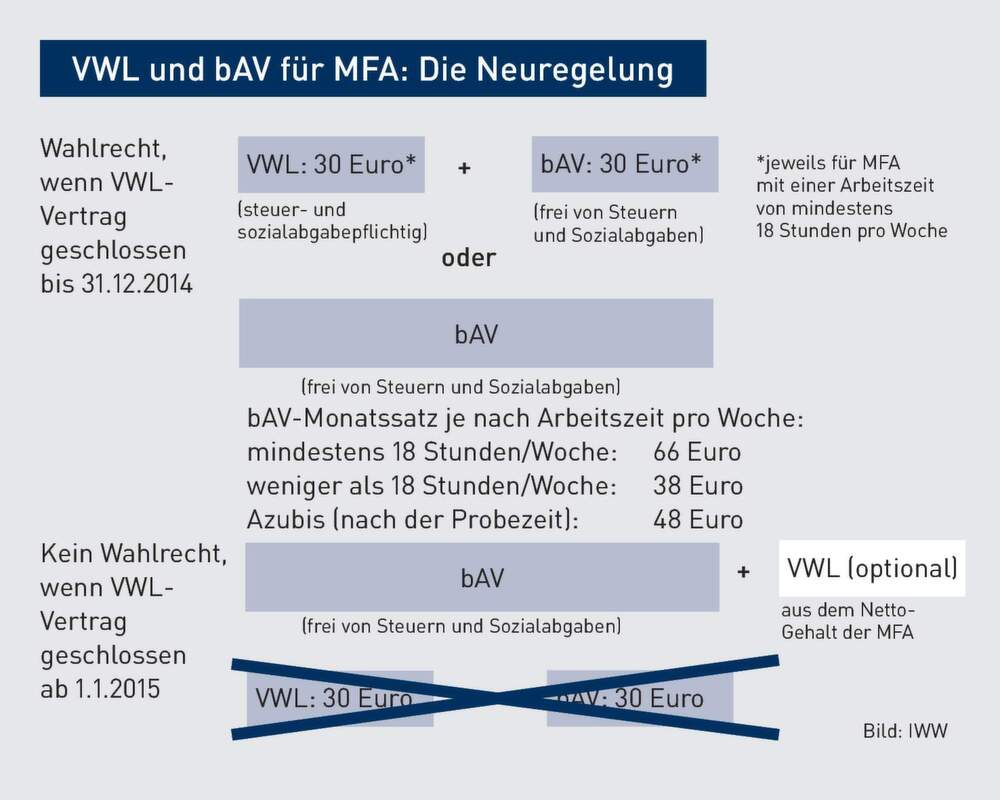 VWL und bAV für MFA: Die Neuregelung

Wahlrecht, wenn VWL-Vertrag geschlossen bis 31.12.2014

VWL: 30 Euro*
(steuer- und sozialabgabepflichtig)

+

bAV: 30 Euro*
(frei von Steuern und Sozialabgaben)

*jeweils für MFA mit einer Arbeitszeit von mindestens 18 Stunden pro Woche

oder

bAV
(frei von Steuern und Sozialabgaben)

bAV-Monatssatz je nach Arbeitszeit pro Woche:
mindestens 18 Stunden/Woche: 66 Euro
weniger als 18 Stunden/Woche: 38 Euro
Azubis (nach der Probezeit): 48 Euro

Kein Wahlrecht, wenn VWL-Vertrag geschlossen ab 1.1.2015

bAV
(frei von Steuern und Sozialabgaben)

+

VWL (optional)
aus dem Netto-Gehalt der MFA

VWL: 30 Euro

bAV: 30 Euro

Bild: IWW